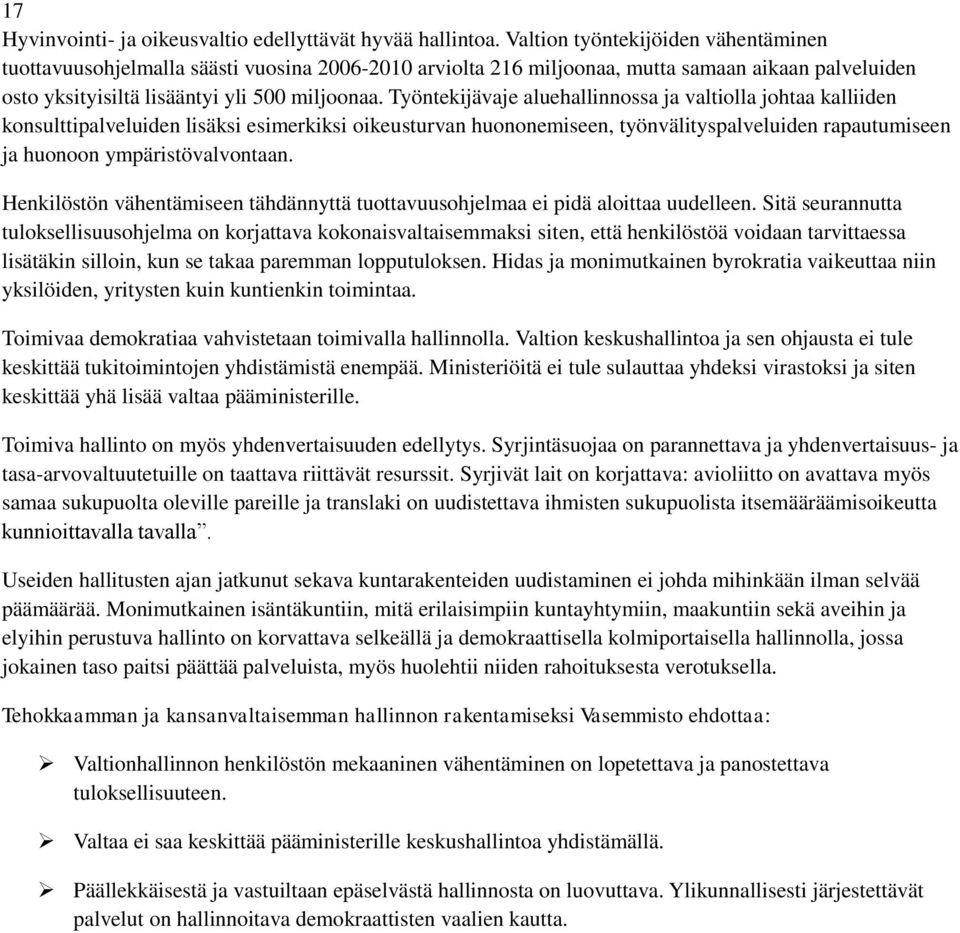 17
Hyvinvointi- ja oikeusvaltio edellyttävät hyvää hallintoa. Valtion työntekijöiden vähentäminen tuottavuusohjelmalla säästi vuosina 2006-2010 arviolta 216 miljoonaa, mutta samaan aikaan palveluiden osto yksityisiltä lisääntyi yli 500 miljoonaa. Työntekijävaje aluehallinnossa ja valtiolla johtaa kalliiden konsulttipalveluiden lisäksi esimerkiksi oikeusturvan huononemiseen, työnvälityspalveluiden rapautumiseen ja huonoon ympäristövalvontaan.

Henkilöstön vähentämiseen tähdännyttä tuottavuusohjelmaa ei pidä aloittaa uudelleen. Sitä seurannutta tuloksellisuusohjelma on korjattava kokonaisvaltaisemmaksi siten, että henkilöstöä voidaan tarvittaessa lisätäkin silloin, kun se takaa paremman lopputuloksen. Hidas ja monimutkainen byrokratia vaikeuttaa niin yksilöiden, yritysten kuin kuntienkin toimintaa.

Toimivaa demokratiaa vahvistetaan toimivalla hallinnolla. Valtion keskushallintoa ja sen ohjausta ei tule keskittää tukitoimintojen yhdistämistä enempää. Ministeriöitä ei tule sulauttaa yhdeksi virastoksi ja siten keskittää yhä lisää valtaa pääministerille.

Toimiva hallinto on myös yhdenvertaisuuden edellytys. Syrjintäsuojaa on parannettava ja yhdenvertaisuus- ja tasa-arvovaltuutetuille on taattava riittävät resurssit. Syrjivät lait on korjattava: avioliitto on avattava myös samaa sukupuolta oleville pareille ja translaki on uudistettava ihmisten sukupuolista itsemääräämisoikeutta kunnioittavalla tavalla”.

Useiden hallitusten ajan jatkunut sekava kuntarakenteiden uudistaminen ei johda mihinkään ilman selvää päämäärää. Monimutkainen isäntäkuntiin, mitä erilaisimpiin kuntayhtymiin, maakuntiin sekä aveihin ja elyihin perustuva hallinto on korvattava selkeällä ja demokraattisella kolmiportaisella hallinnolla, jossa jokainen taso paitsi päättää palveluista, myös huolehtii niiden rahoituksesta verotuksella.

Tehokkaamman ja kansanvaltaisemman hallinnon rakentamiseksi Vasemmisto ehdottaa:

➢ Valtionhallinnon henkilöstön mekaaninen vähentäminen on lopetettava ja panostettava tuloksellisuuteen.

➢ Valtaa ei saa keskittää pääministerille keskushallintoa yhdistämällä.

➢ Päällekkäisestä ja vastuiltaan epäselvästä hallinnosta on luovuttava. Ylikunnallisesti järjestettävät palvelut on hallinnoitava demokraattisten vaalien kautta.